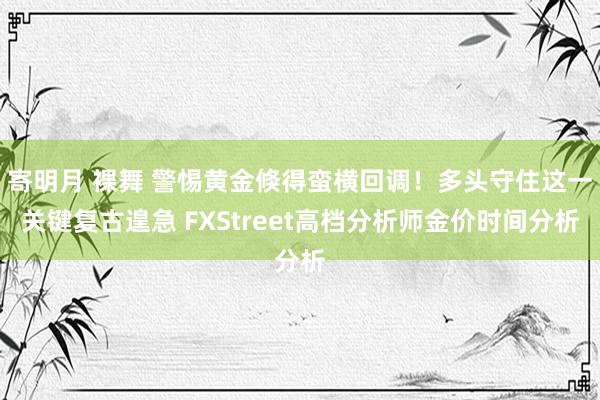 寄明月 裸舞 警惕黄金倏得蛮横回调！多头守住这一关键复古遑急 FXStreet高档分析师金价时间分析分析